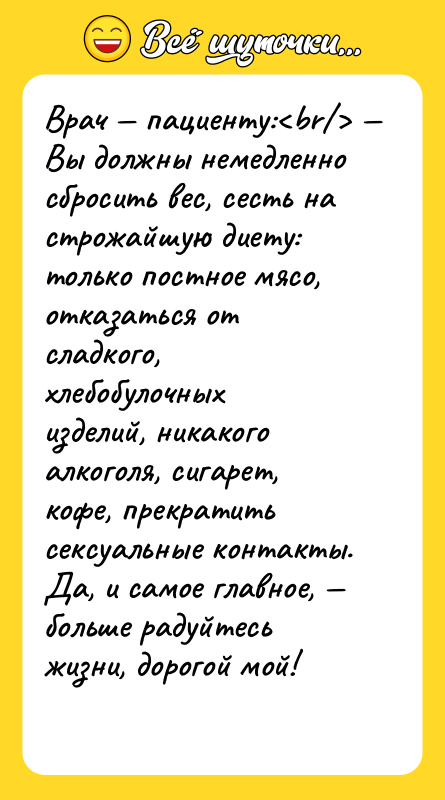 Всё шуточки...

Врач — пациенту:<br/> — Вы должны немедленно сбросить вес, сесть на строжайшую диету: только постное мясо, отказаться от сладкого, хлебобулочных изделий, никакого алкоголя, сигарет, кофе, прекратить сексуальные контакты. Да, и самое главное, — больше радуйтесь жизни, дорогой мой!